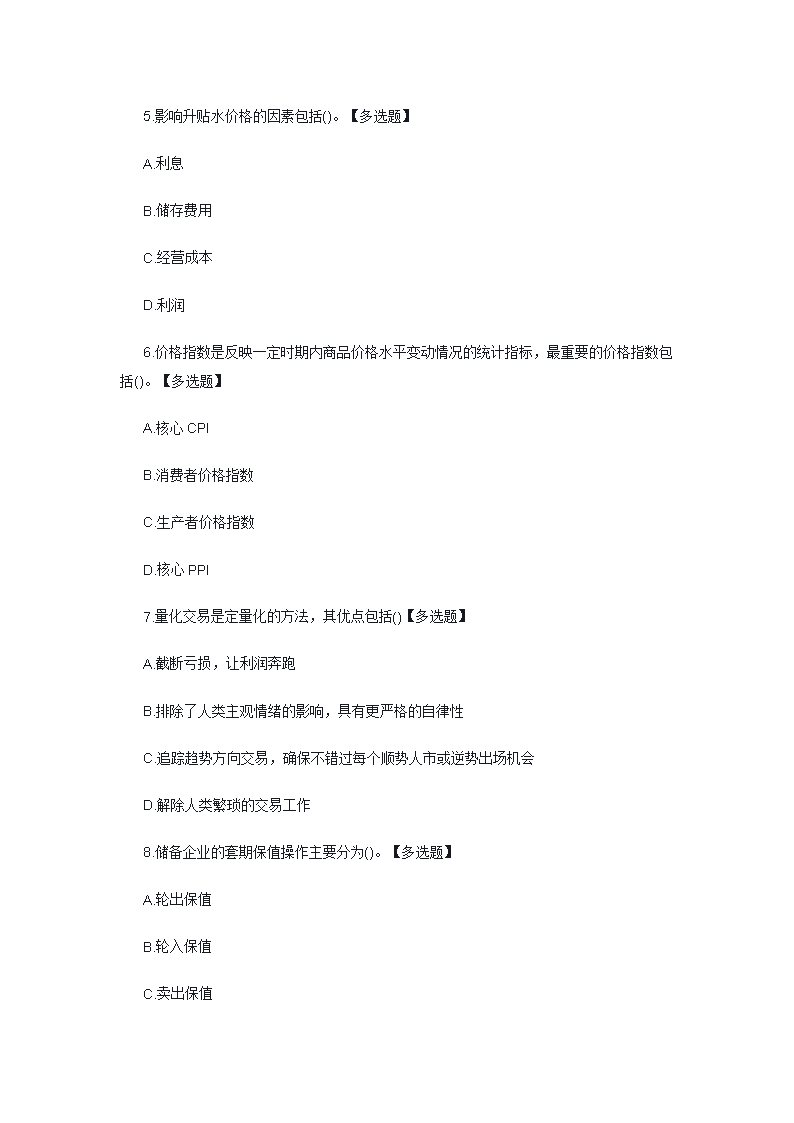 5.影响升贴水价格的因素包括()。【多选题】

A.利息

B.储存费用

C.经营成本

D.利润

6.价格指数是反映一定时期内商品价格水平变动情况的统计指标，最重要的价格指数包括()。【多选题】

A.核心 CPI

B.消费者价格指数

C.生产者价格指数

D.核心 PPI

7.量化交易是定量化的方法，其优点包括()【多选题】

A.截断亏损，让利润奔跑

B.排除了人类主观情绪的影响，具有更严格的自律性

C.追踪趋势方向交易，确保不错过每个顺势人市或逆势出场机会

D.解除人类繁琐的交易工作

8.储备企业的套期保值操作主要分为()。【多选题】

A.轮出保值

B.轮入保值

C.卖出保值